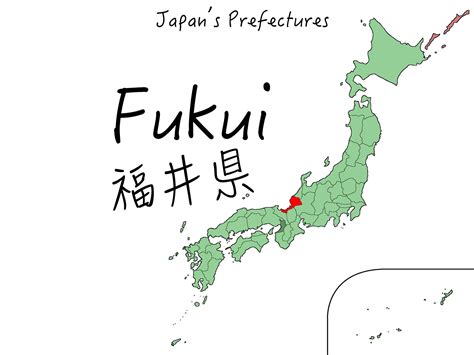 Japan's Prefectures

Fukui
福井県